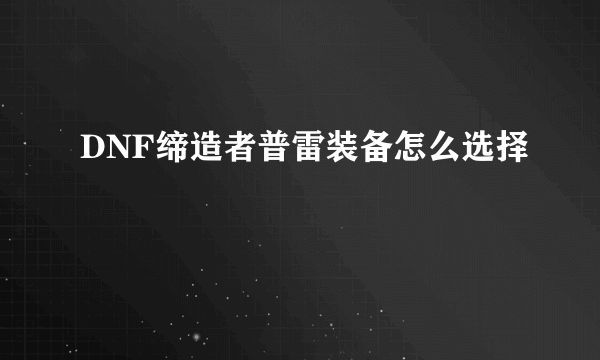 DNF缔造者普雷装备怎么选择